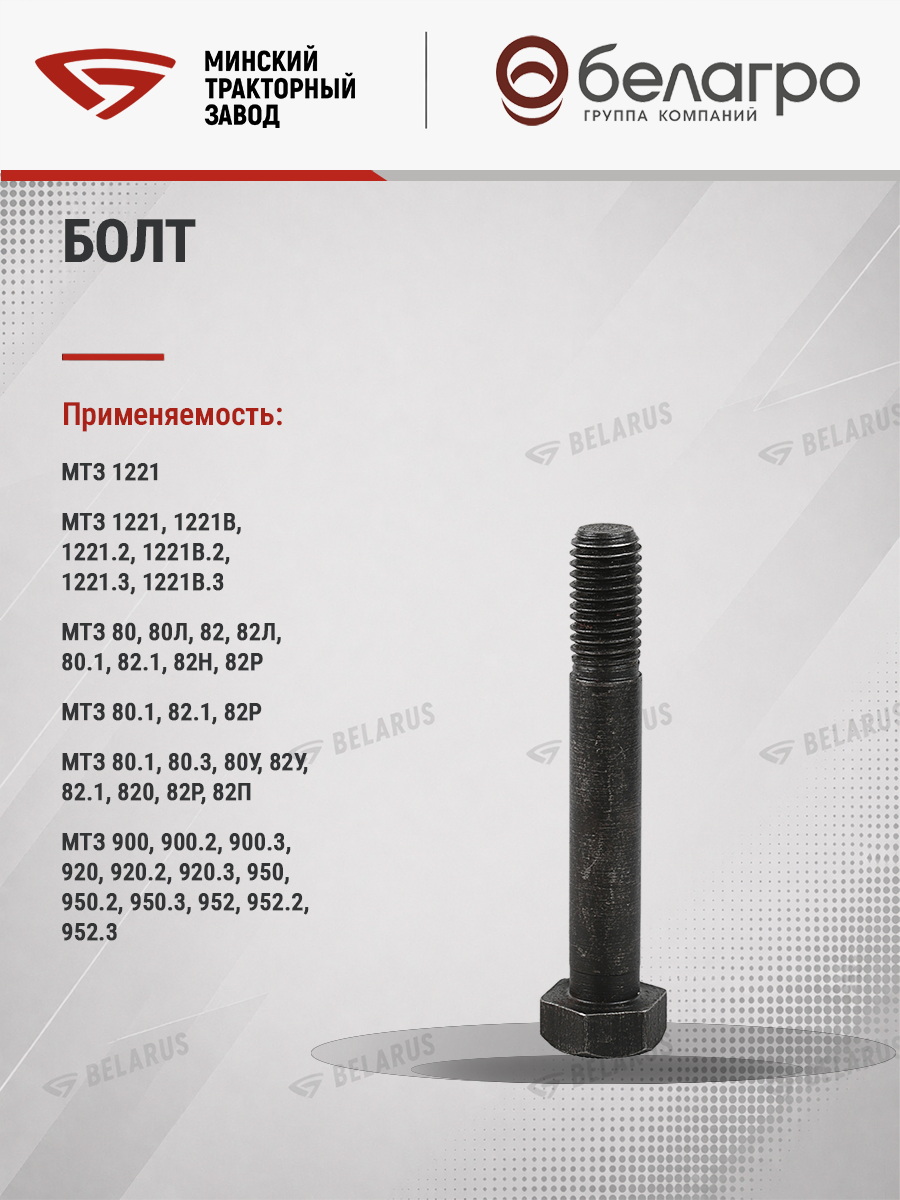 МИНСКИЙ
ТРАКТОРНЫЙ
ЗАВОД

белагро
ГРУППА КОМПАНИЙ

БОЛТ

Применяемость:

МТЗ 1221

МТЗ 1221, 1221В, 1221.2, 1221В.2, 1221.3, 1221В.3

МТЗ 80, 80Л, 82, 82Л, 80.1, 82.1, 82Н, 82Р

МТЗ 80.1, 82.1, 82Р

МТЗ 80.1, 80.3, 80У, 82У, 82.1, 820, 82Р, 82П

МТЗ 900, 900.2, 900.3, 920, 920.2, 920.3, 950, 950.2, 950.3, 952, 952.2, 952.3

BELARUS